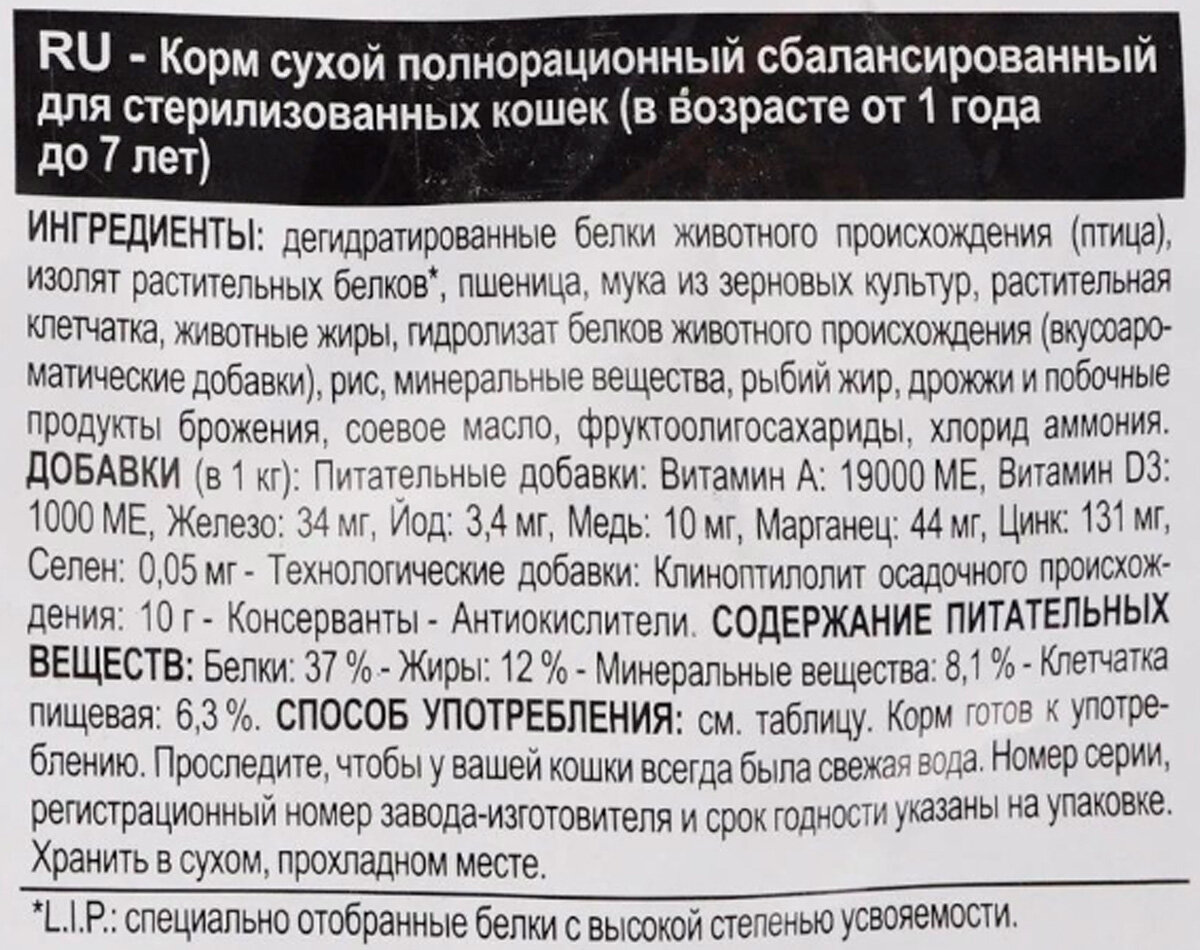 RU - Корм сухой полнорационный сбалансированный для стерилизованных кошек (в возрасте от 1 года до 7 лет)

ИНГРЕДИЕНТЫ: дегидратированные белки животного происхождения (птица), изолят растительных белков*, пшеница, мука из зерновых культур, растительная клетчатка, животные жиры, гидролизат белков животного происхождения (вкусоароматические добавки), рис, минеральные вещества, рыбий жир, дрожжи и побочные продукты брожения, соевое масло, фруктоолигосахариды, хлорид аммония. ДОБАВКИ (в 1 кг): Питательные добавки: Витамин А: 19000 МЕ, Витамин D3: 1000 МЕ, Железо: 34 мг, Йод: 3,4 мг, Медь: 10 мг, Марганец: 44 мг, Цинк: 131 мг, Селен: 0,05 мг - Технологические добавки: Клиноптилолит осадочного происхождения: 10 г - Консерванты - Антиокислители. СОДЕРЖАНИЕ ПИТАТЕЛЬНЫХ ВЕЩЕСТВ: Белки: 37 % - Жиры: 12 % - Минеральные вещества: 8,1 % - Клетчатка пищевая: 6,3 %. СПОСОБ УПОТРЕБЛЕНИЯ: см. таблицу. Корм готов к употреблению. Проследите, чтобы у вашей кошки всегда была свежая вода. Номер серии, регистрационный номер завода-изготовителя и срок годности указаны на упаковке. Хранить в сухом, прохладном месте.

*L.I.P.: специально отобранные белки с высокой степенью усвояемости.